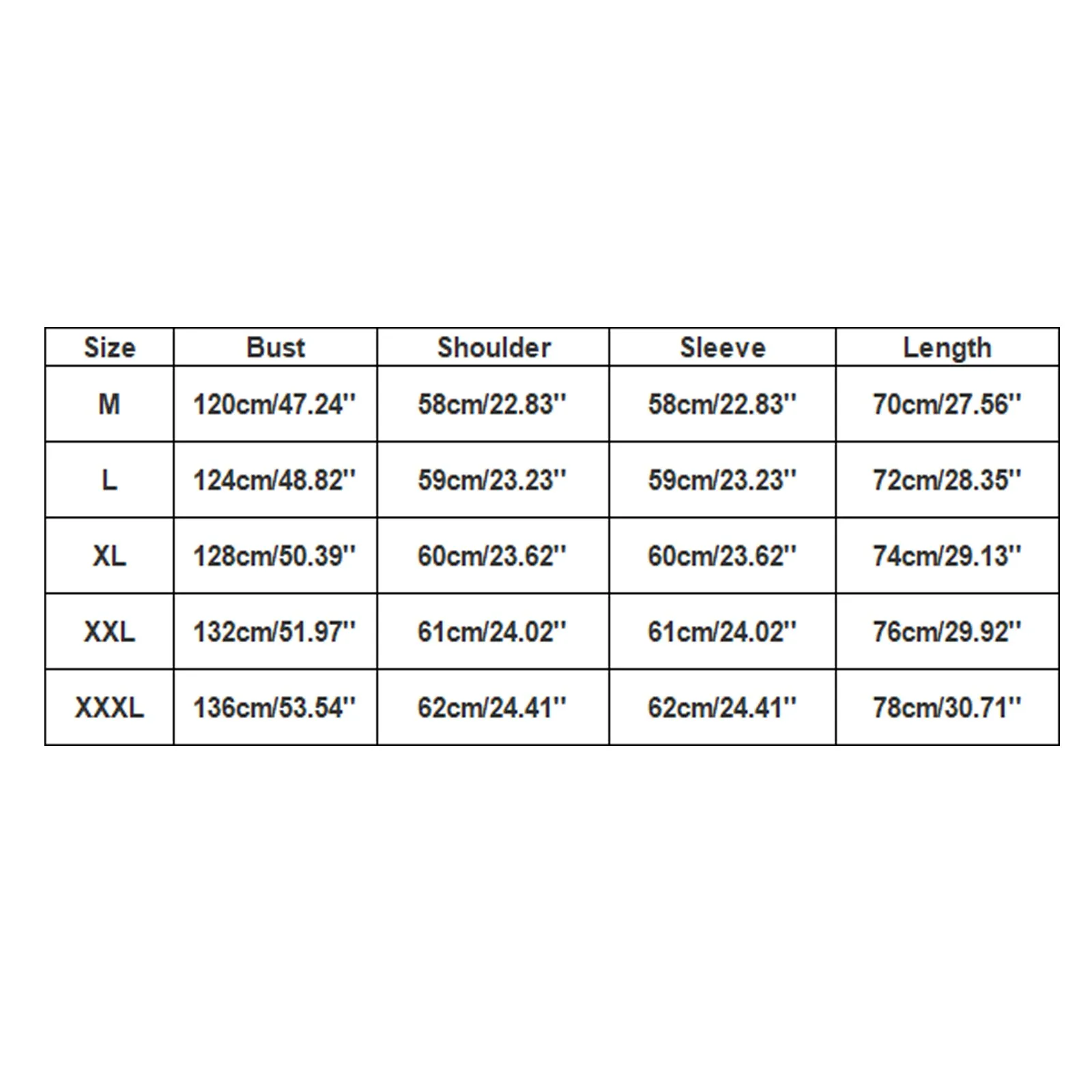 | Size | Bust | Shoulder | Sleeve | Length |
|---|---|---|---|---|
| M | 120cm/47.24'' | 58cm/22.83'' | 58cm/22.83'' | 70cm/27.56'' |
| L | 124cm/48.82'' | 59cm/23.23'' | 59cm/23.23'' | 72cm/28.35'' |
| XL | 128cm/50.39'' | 60cm/23.62'' | 60cm/23.62'' | 74cm/29.13'' |
| XXL | 132cm/51.97'' | 61cm/24.02'' | 61cm/24.02'' | 76cm/29.92'' |
| XXXL | 136cm/53.54'' | 62cm/24.41'' | 62cm/24.41'' | 78cm/30.71'' |